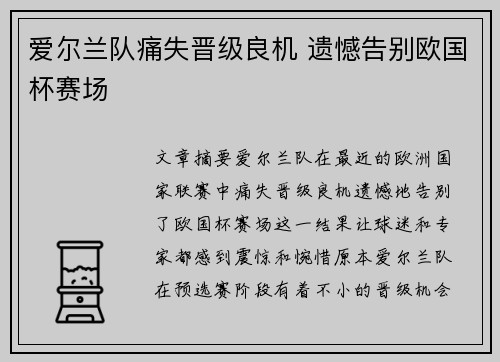 爱尔兰队痛失晋级良机 遗憾告别欧国杯赛场

文章摘要爱尔兰队在最近的欧洲国家联赛中痛失晋级良机遗憾地告别了欧国杯赛场这一结果让球迷和专家都感到震惊和惋惜原本爱尔兰队在预选赛阶段有着不小的晋级机会